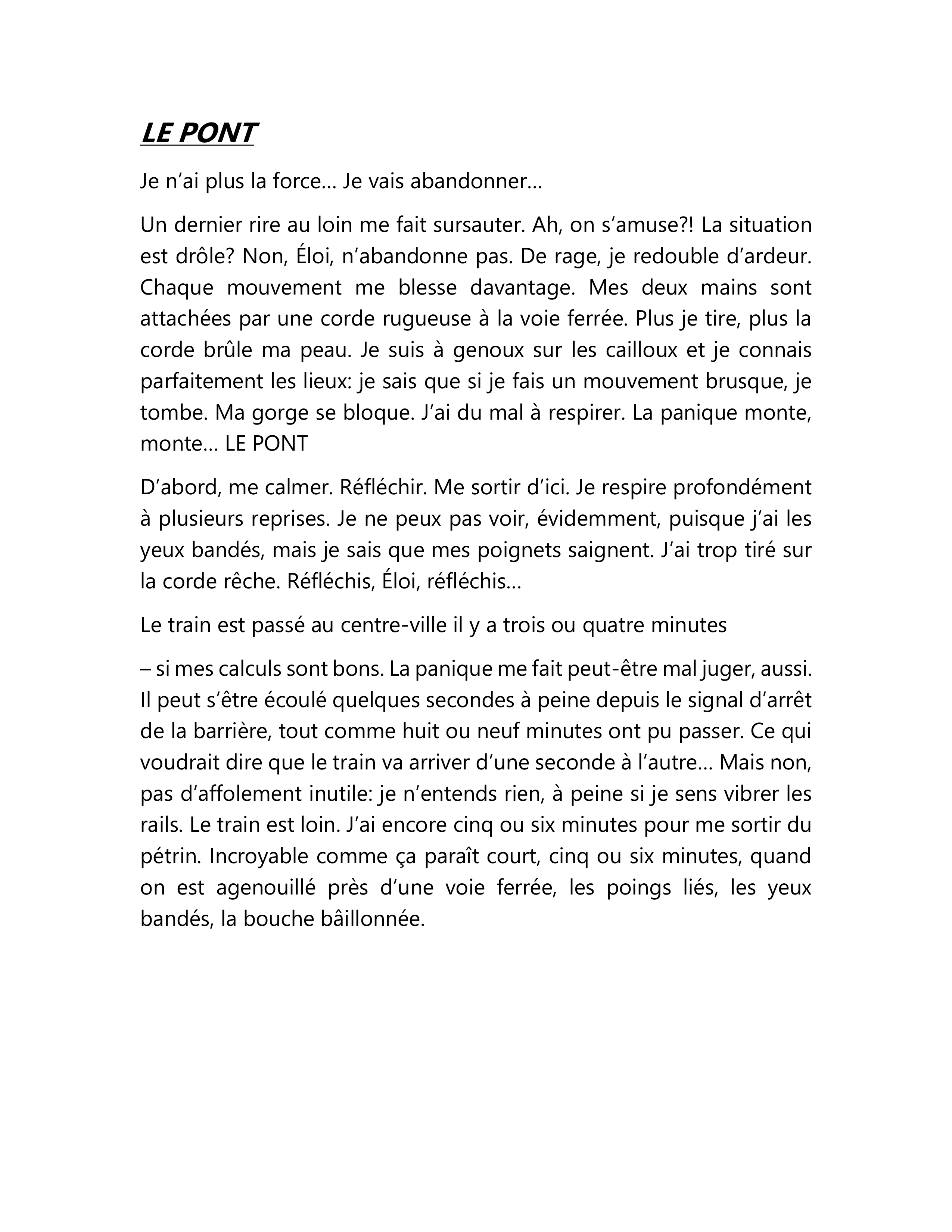 LE PONT

Je n'ai plus la force… Je vais abandonner…

Un dernier rire au loin me fait sursauter. Ah, on s'amuse?! La situation est drôle? Non, Éloi, n'abandonne pas. De rage, je redouble d'ardeur. Chaque mouvement me blesse davantage. Mes deux mains sont attachées par une corde rugueuse à la voie ferrée. Plus je tire, plus la corde brûle ma peau. Je suis à genoux sur les cailloux et je connais parfaitement les lieux: je sais que si je fais un mouvement brusque, je tombe. Ma gorge se bloque. J'ai du mal à respirer. La panique monte, monte… LE PONT

D'abord, me calmer. Réfléchir. Me sortir d'ici. Je respire profondément à plusieurs reprises. Je ne peux pas voir, évidemment, puisque j'ai les yeux bandés, mais je sais que mes poignets saignent. J'ai trop tiré sur la corde rêche. Réfléchis, Éloi, réfléchis…

Le train est passé au centre-ville il y a trois ou quatre minutes

– si mes calculs sont bons. La panique me fait peut-être mal juger, aussi. Il peut s'être écoulé quelques secondes à peine depuis le signal d'arrêt de la barrière, tout comme huit ou neuf minutes ont pu passer. Ce qui voudrait dire que le train va arriver d'une seconde à l'autre… Mais non, pas d'affolement inutile: je n'entends rien, à peine si je sens vibrer les rails. Le train est loin. J'ai encore cinq ou six minutes pour me sortir du pétrin. Incroyable comme ça paraît court, cinq ou six minutes, quand on est agenouillé près d'une voie ferrée, les poings liés, les yeux bandés, la bouche bâillonnée.